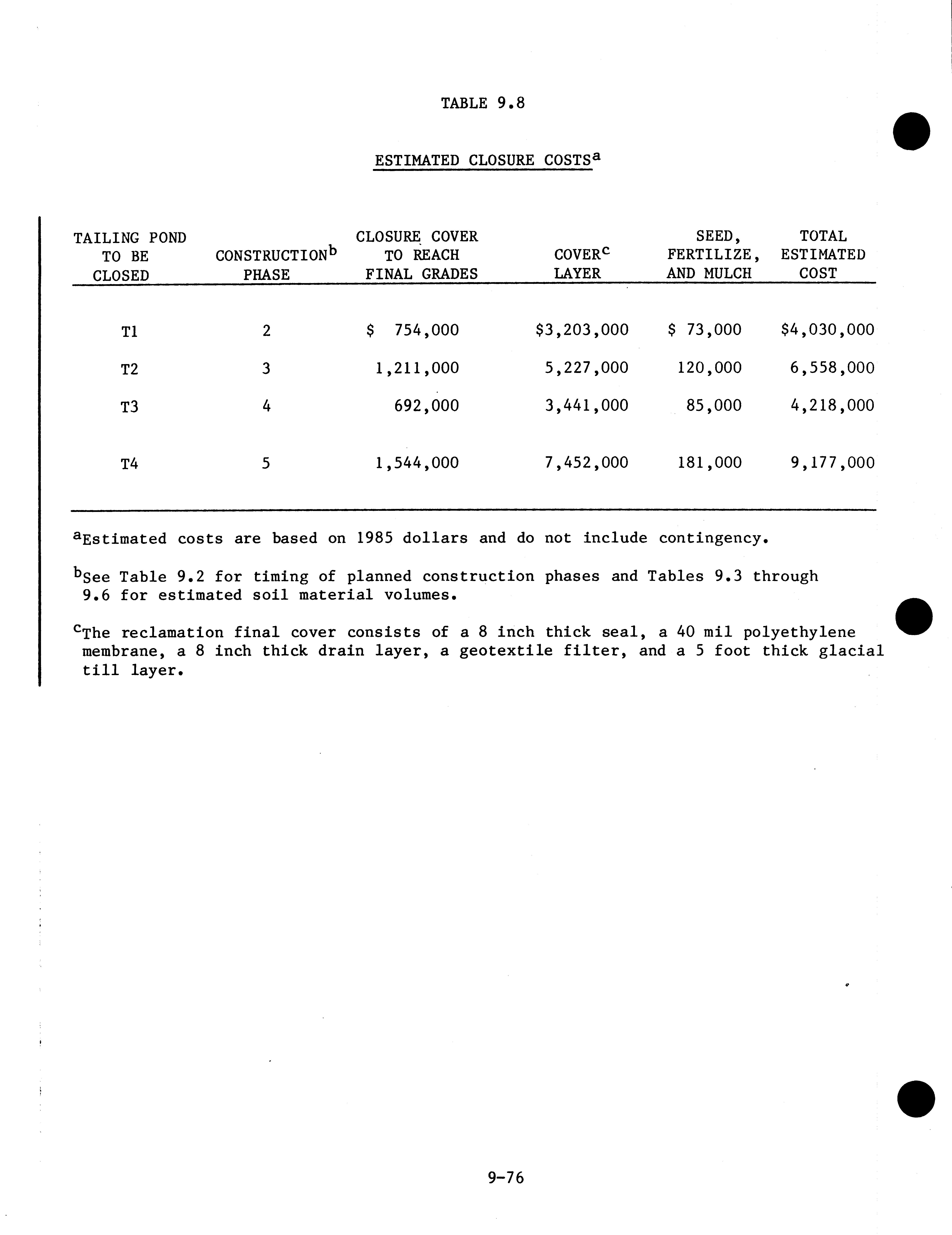 TABLE 9.8

ESTIMATED CLOSURE COSTS$^a$

| TAILING POND TO BE CLOSED | CONSTRUCTION$^b$ PHASE | CLOSURE COVER TO REACH FINAL GRADES | COVER$^c$ LAYER | SEED, FERTILIZE, AND MULCH | TOTAL ESTIMATED COST |
|---|---|---|---|---|---|
| T1 | 2 | \$ 754,000 | \$3,203,000 | \$ 73,000 | \$4,030,000 |
| T2 | 3 | 1,211,000 | 5,227,000 | 120,000 | 6,558,000 |
| T3 | 4 | 692,000 | 3,441,000 | 85,000 | 4,218,000 |
| T4 | 5 | 1,544,000 | 7,452,000 | 181,000 | 9,177,000 |

$^a$Estimated costs are based on 1985 dollars and do not include contingency.

$^b$See Table 9.2 for timing of planned construction phases and Tables 9.3 through 9.6 for estimated soil material volumes.

$^c$The reclamation final cover consists of a 8 inch thick seal, a 40 mil polyethylene membrane, a 8 inch thick drain layer, a geotextile filter, and a 5 foot thick glacial till layer.

9-76